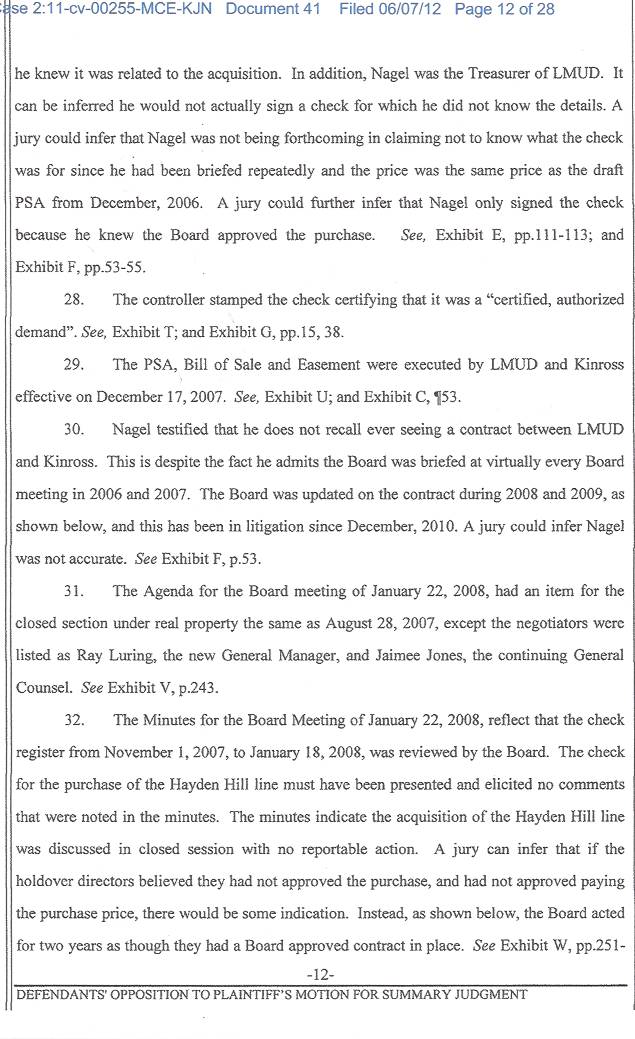 ase 2:11-cv-00255-MCE-KJN Document 41 Filed 06/07/12 Page 12 of 28

he knew it was related to the acquisition. In addition, Nagel was the Treasurer of LMUD. It can be inferred he would not actually sign a check for which he did not know the details. A jury could infer that Nagel was not being forthcoming in claiming not to know what the check was for since he had been briefed repeatedly and the price was the same price as the draft PSA from December, 2006. A jury could further infer that Nagel only signed the check because he knew the Board approved the purchase. See, Exhibit E, pp.111-113; and Exhibit F, pp.53-55.

28. The controller stamped the check certifying that it was a "certified, authorized demand". See, Exhibit T; and Exhibit G, pp.15, 38.

29. The PSA, Bill of Sale and Easement were executed by LMUD and Kinross effective on December 17, 2007. See, Exhibit U; and Exhibit C, ¶53.

30. Nagel testified that he does not recall ever seeing a contract between LMUD and Kinross. This is despite the fact he admits the Board was briefed at virtually every Board meeting in 2006 and 2007. The Board was updated on the contract during 2008 and 2009, as shown below, and this has been in litigation since December, 2010. A jury could infer Nagel was not accurate. See Exhibit F, p.53.

31. The Agenda for the Board meeting of January 22, 2008, had an item for the closed section under real property the same as August 28, 2007, except the negotiators were listed as Ray Luring, the new General Manager, and Jaimee Jones, the continuing General Counsel. See Exhibit V, p.243.

32. The Minutes for the Board Meeting of January 22, 2008, reflect that the check register from November 1, 2007, to January 18, 2008, was reviewed by the Board. The check for the purchase of the Hayden Hill line must have been presented and elicited no comments that were noted in the minutes. The minutes indicate the acquisition of the Hayden Hill line was discussed in closed session with no reportable action. A jury can infer that if the holdover directors believed they had not approved the purchase, and had not approved paying the purchase price, there would be some indication. Instead, as shown below, the Board acted for two years as though they had a Board approved contract in place. See Exhibit W, pp.251-

-12-

DEFENDANTS' OPPOSITION TO PLAINTIFF'S MOTION FOR SUMMARY JUDGMENT